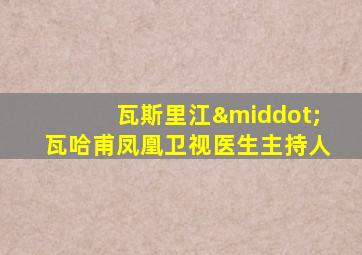 瓦斯里江&middot;
瓦哈甫凤凰卫视医生主持人